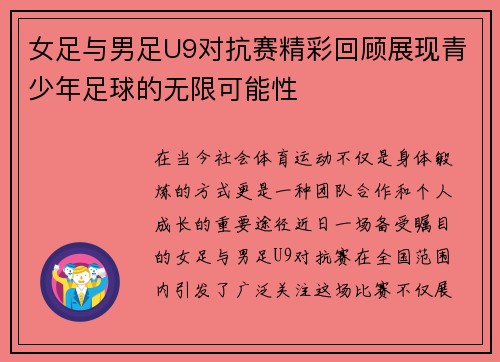 女足与男足U9对抗赛精彩回顾展现青少年足球的无限可能性

在当今社会体育运动不仅是身体锻炼的方式更是一种团队合作和个人成长的重要途径近日一场备受瞩目的女足与男足U9对抗赛在全国范围内引发了广泛关注这场比赛不仅展